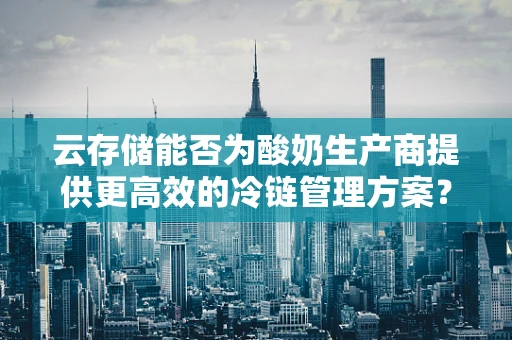 云存储能否为酸奶生产商提供更高效的冷链管理方案？